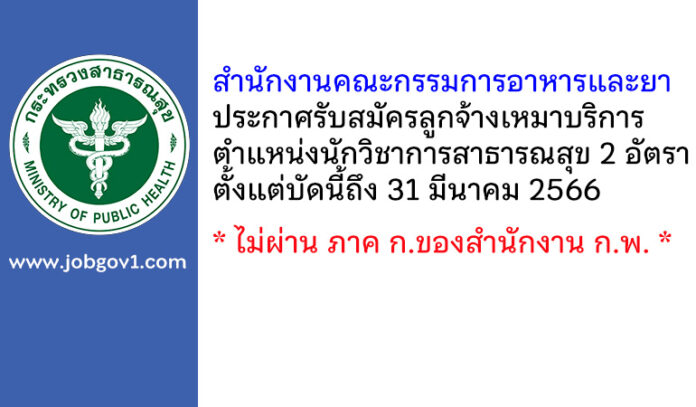 กระทรวงสาธารณสุข
MINISTRY OF PUBLIC HEALTH

www.jobgov1.com

สำนักงานคณะกรรมการอาหารและยา
ประกาศรับสมัครลูกจ้างเหมาบริการ
ตำแหน่งนักวิชาการสาธารณสุข 2 อัตรา
ตั้งแต่บัดนี้ถึง 31 มีนาคม 2566

* ไม่ผ่าน ภาค ก.ของสำนักงาน ก.พ. *